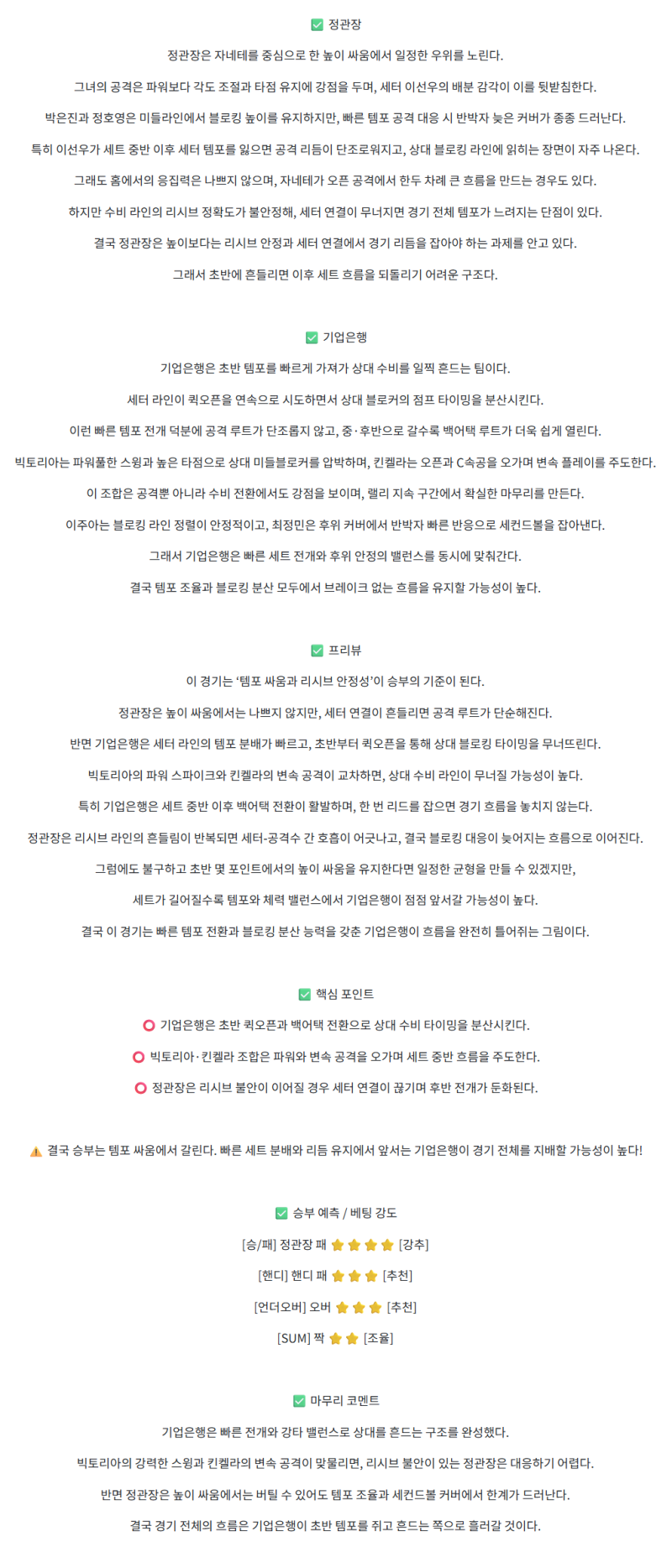 ✅ 정관장

정관장은 자네테를 중심으로 한 높이 싸움에서 일정한 우위를 노린다.

그녀의 공격은 파워보다 각도 조절과 타점 유지에 강점을 두며, 세터 이선우의 배분 감각이 이를 뒷받침한다.

박은진과 정호영은 미들라인에서 블로킹 높이를 유지하지만, 빠른 템포 공격 대응 시 반박자 늦은 커버가 종종 드러난다.

특히 이선우가 세트 중반 이후 세터 템포를 잃으면 공격 리듬이 단조로워지고, 상대 블로킹 라인에 읽히는 장면이 자주 나온다.

그래도 홈에서의 응집력은 나쁘지 않으며, 자네테가 오픈 공격에서 한두 차례 큰 흐름을 만드는 경우도 있다.

하지만 수비 라인의 리시브 정확도가 불안정해, 세터 연결이 무너지면 경기 전체 템포가 느려지는 단점이 있다.

결국 정관장은 높이보다는 리시브 안정과 세터 연결에서 경기 리듬을 잡아야 하는 과제를 안고 있다.

그래서 초반에 흔들리면 이후 세트 흐름을 되돌리기 어려운 구조다.

✅ 기업은행

기업은행은 초반 템포를 빠르게 가져가 상대 수비를 일찍 흔드는 팀이다.

세터 라인이 퀵오픈을 연속으로 시도하면서 상대 블로커의 점프 타이밍을 분산시킨다.

이런 빠른 템포 전개 덕분에 공격 루트가 단조롭지 않고, 중·후반으로 갈수록 백어택 루트가 더욱 쉽게 열린다.

빅토리아는 파워풀한 스윙과 높은 타점으로 상대 미들블로커를 압박하며, 킨켈라는 오픈과 C속공을 오가며 변속 플레이를 주도한다.

이 조합은 공격뿐 아니라 수비 전환에서도 강점을 보이며, 랠리 지속 구간에서 확실한 마무리를 만든다.

이주아는 블로킹 라인 정렬이 안정적이고, 최정민은 후위 커버에서 반박자 빠른 반응으로 세컨드볼을 잡아낸다.

그래서 기업은행은 빠른 세트 전개와 후위 안정의 밸런스를 동시에 맞춰간다.

결국 템포 조율과 블로킹 분산 모두에서 브레이크 없는 흐름을 유지할 가능성이 높다.

✅ 프리뷰

이 경기는 '템포 싸움과 리시브 안정성'이 승부의 기준이 된다.

정관장은 높이 싸움에서는 나쁘지 않지만, 세터 연결이 흔들리면 공격 루트가 단순해진다.

반면 기업은행은 세터 라인의 템포 분배가 빠르고, 초반부터 퀵오픈을 통해 상대 블로킹 타이밍을 무너뜨린다.

빅토리아의 파워 스파이크와 킨켈라의 변속 공격이 교차하면, 상대 수비 라인이 무너질 가능성이 높다.

특히 기업은행은 세트 중반 이후 백어택 전환이 활발하며, 한 번 리드를 잡으면 경기 흐름을 놓치지 않는다.

정관장은 리시브 라인의 흔들림이 반복되면 세터-공격수 간 호흡이 어긋나고, 결국 블로킹 대응이 늦어지는 흐름으로 이어진다.

그럼에도 불구하고 초반 몇 포인트에서의 높이 싸움을 유지한다면 일정한 균형을 만들 수 있겠지만,

세트가 길어질수록 템포와 체력 밸런스에서 기업은행이 점점 앞서갈 가능성이 높다.

결국 이 경기는 빠른 템포 전환과 블로킹 분산 능력을 갖춘 기업은행이 흐름을 완전히 틀어쥐는 그림이다.

✅ 핵심 포인트

⭕ 기업은행은 초반 퀵오픈과 백어택 전환으로 상대 수비 타이밍을 분산시킨다.

⭕ 빅토리아·킨켈라 조합은 파워와 변속 공격을 오가며 세트 중반 흐름을 주도한다.

⭕ 정관장은 리시브 불안이 이어질 경우 세터 연결이 끊기며 후반 전개가 둔화된다.

⚠️ 결국 승부는 템포 싸움에서 갈린다. 빠른 세트 분배와 리듬 유지에서 앞서는 기업은행이 경기 전체를 지배할 가능성이 높다!

✅ 승부 예측 / 베팅 강도

[승/패] 정관장 패 ⭐⭐⭐⭐ [강추]

[핸디] 핸디 패 ⭐⭐⭐ [추천]

[언더오버] 오버 ⭐⭐⭐ [추천]

[SUM] 짝 ⭐⭐ [조율]

✅ 마무리 코멘트

기업은행은 빠른 전개와 강타 밸런스로 상대를 흔드는 구조를 완성했다.

빅토리아의 강력한 스윙과 킨켈라의 변속 공격이 맞물리면, 리시브 불안이 있는 정관장은 대응하기 어렵다.

반면 정관장은 높이 싸움에서는 버틸 수 있어도 템포 조율과 세컨드볼 커버에서 한계가 드러난다.

결국 경기 전체의 흐름은 기업은행이 초반 템포를 쥐고 흔드는 쪽으로 흘러갈 것이다.